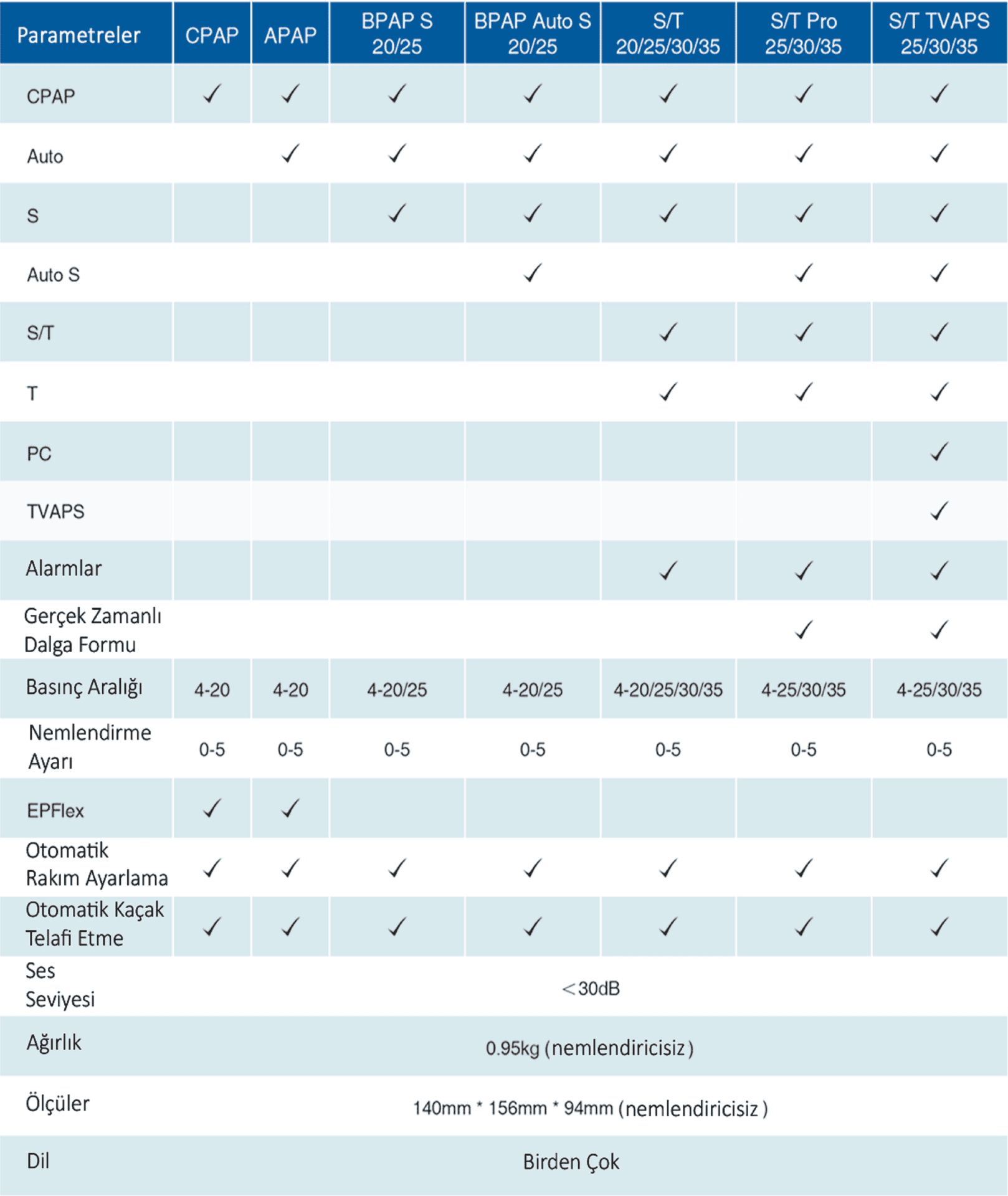 | Parametreler | CPAP | APAP | BPAP S 20/25 | BPAP Auto S 20/25 | S/T 20/25/30/35 | S/T Pro 25/30/35 | S/T TVAPS 25/30/35 |
|---|---|---|---|---|---|---|---|
| CPAP | ✓ | ✓ | ✓ | ✓ | ✓ | ✓ | ✓ |
| Auto | | ✓ | ✓ | ✓ | ✓ | ✓ | ✓ |
| S | | | ✓ | ✓ | ✓ | ✓ | ✓ |
| Auto S | | | | ✓ | | ✓ | ✓ |
| S/T | | | | | ✓ | ✓ | ✓ |
| T | | | | | ✓ | ✓ | ✓ |
| PC | | | | | | | ✓ |
| TVAPS | | | | | | | ✓ |
| Alarmlar | | | | | ✓ | ✓ | ✓ |
| Gerçek Zamanlı Dalga Formu | | | | | | ✓ | ✓ |
| Basınç Aralığı | 4-20 | 4-20 | 4-20/25 | 4-20/25 | 4-20/25/30/35 | 4-25/30/35 | 4-25/30/35 |
| Nemlendirme Ayarı | 0-5 | 0-5 | 0-5 | 0-5 | 0-5 | 0-5 | 0-5 |
| EPFlex | ✓ | ✓ | | | | | |
| Otomatik Rakım Ayarlama | ✓ | ✓ | ✓ | ✓ | ✓ | ✓ | ✓ |
| Otomatik Kaçak Telafi Etme | ✓ | ✓ | ✓ | ✓ | ✓ | ✓ | ✓ |
| Ses Seviyesi | <30dB | | | | | | |
| Ağırlık | 0.95kg (nemlendiricisiz) | | | | | | |
| Ölçüler | 140mm * 156mm * 94mm (nemlendiricisiz) | | | | | | |
| Dil | Birden Çok | | | | | | |